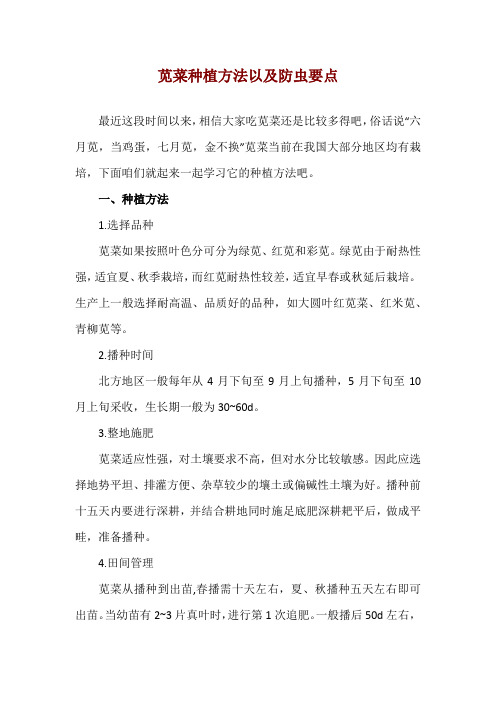 苋菜种植方法以及防虫要点

最近这段时间以来，相信大家吃苋菜还是比较多得吧，俗话说“六月苋，当鸡蛋，七月苋，金不换”苋菜当前在我国大部分地区均有栽培，下面咱们就起来一起学习它的种植方法吧。

一、种植方法

1.选择品种

苋菜如果按照叶色分可分为绿苋、红苋和彩苋。绿苋由于耐热性强，适宜夏、秋季栽培，而红苋耐热性较差，适宜早春或秋延后栽培。生产上一般选择耐高温、品质好的品种，如大圆叶红苋菜、红米苋、青柳苋等。

2.播种时间

北方地区一般每年从 4 月下旬至 9 月上旬播种，5 月下旬至 10 月上旬采收，生长期一般为 30~60d。

3.整地施肥

苋菜适应性强，对土壤要求不高，但对水分比较敏感。因此应选择地势平坦、排灌方便、杂草较少的壤土或偏碱性土壤为好。播种前十五天内要进行深耕，并结合耕地同时施足底肥深耕耙平后，做成平畦，准备播种。

4.田间管理

苋菜从播种到出苗,春播需十天左右，夏、秋播种五天左右即可出苗。当幼苗有 2~3 片真叶时，进行第 1 次追肥。一般播后 50d 左右，